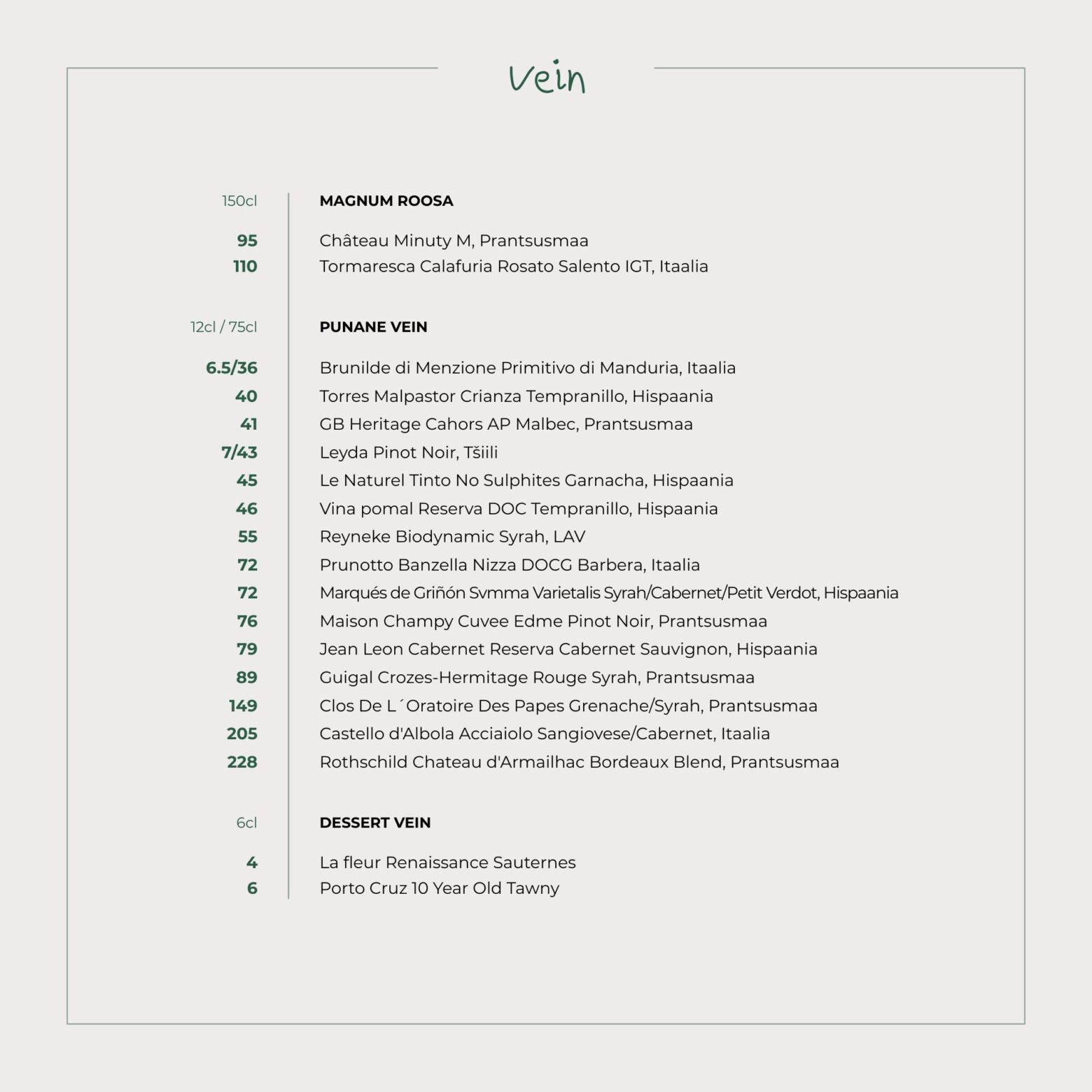 Vein

150cl MAGNUM ROOSA

95 Château Minuty M, Prantsusmaa
110 Tormaresca Calafuria Rosato Salento IGT, Itaalia

12cl / 75cl PUNANE VEIN

6.5/36 Brunilde di Menzione Primitivo di Manduria, Itaalia
40 Torres Malpastor Crianza Tempranillo, Hispaania
41 GB Heritage Cahors AP Malbec, Prantsusmaa
7/43 Leyda Pinot Noir, Tšiili
45 Le Naturel Tinto No Sulphites Garnacha, Hispaania
46 Vina pomal Reserva DOC Tempranillo, Hispaania
55 Reyneke Biodynamic Syrah, LAV
72 Prunotto Banzella Nizza DOCG Barbera, Itaalia
72 Marqués de Griñón Svmma Varietalis Syrah/Cabernet/Petit Verdot, Hispaania
76 Maison Champy Cuvee Edme Pinot Noir, Prantsusmaa
79 Jean Leon Cabernet Reserva Cabernet Sauvignon, Hispaania
89 Guigal Crozes-Hermitage Rouge Syrah, Prantsusmaa
149 Clos De L´Oratoire Des Papes Grenache/Syrah, Prantsusmaa
205 Castello d'Albola Acciaiolo Sangiovese/Cabernet, Itaalia
228 Rothschild Chateau d'Armailhac Bordeaux Blend, Prantsusmaa

6cl DESSERT VEIN

4 La fleur Renaissance Sauternes
6 Porto Cruz 10 Year Old Tawny